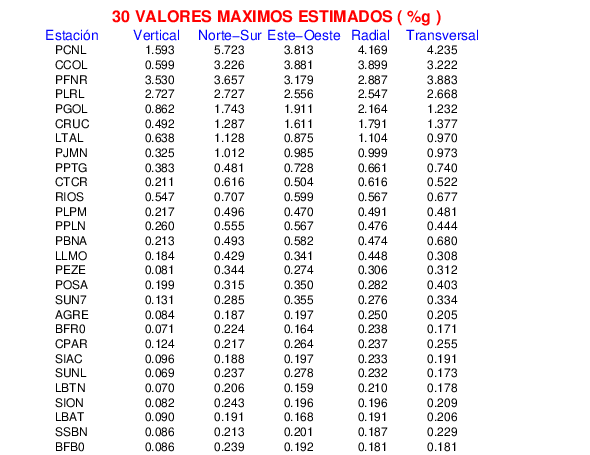 30 VALORES MAXIMOS ESTIMADOS ( %g )

| Estación | Vertical | Norte−Sur | Este−Oeste | Radial | Transversal |
|---|---|---|---|---|---|
| PCNL | 1.593 | 5.723 | 3.813 | 4.169 | 4.235 |
| CCOL | 0.599 | 3.226 | 3.881 | 3.899 | 3.222 |
| PFNR | 3.530 | 3.657 | 3.179 | 2.887 | 3.883 |
| PLRL | 2.727 | 2.727 | 2.556 | 2.547 | 2.668 |
| PGOL | 0.862 | 1.743 | 1.911 | 2.164 | 1.232 |
| CRUC | 0.492 | 1.287 | 1.611 | 1.791 | 1.377 |
| LTAL | 0.638 | 1.128 | 0.875 | 1.104 | 0.970 |
| PJMN | 0.325 | 1.012 | 0.985 | 0.999 | 0.973 |
| PPTG | 0.383 | 0.481 | 0.728 | 0.661 | 0.740 |
| CTCR | 0.211 | 0.616 | 0.504 | 0.616 | 0.522 |
| RIOS | 0.547 | 0.707 | 0.599 | 0.567 | 0.677 |
| PLPM | 0.217 | 0.496 | 0.470 | 0.491 | 0.481 |
| PPLN | 0.260 | 0.555 | 0.567 | 0.476 | 0.444 |
| PBNA | 0.213 | 0.493 | 0.582 | 0.474 | 0.680 |
| LLMO | 0.184 | 0.429 | 0.341 | 0.448 | 0.308 |
| PEZE | 0.081 | 0.344 | 0.274 | 0.306 | 0.312 |
| POSA | 0.199 | 0.315 | 0.350 | 0.282 | 0.403 |
| SUN7 | 0.131 | 0.285 | 0.355 | 0.276 | 0.334 |
| AGRE | 0.084 | 0.187 | 0.197 | 0.250 | 0.205 |
| BFR0 | 0.071 | 0.224 | 0.164 | 0.238 | 0.171 |
| CPAR | 0.124 | 0.217 | 0.264 | 0.237 | 0.255 |
| SIAC | 0.096 | 0.188 | 0.197 | 0.233 | 0.191 |
| SUNL | 0.069 | 0.237 | 0.278 | 0.232 | 0.173 |
| LBTN | 0.070 | 0.206 | 0.159 | 0.210 | 0.178 |
| SION | 0.082 | 0.243 | 0.196 | 0.196 | 0.209 |
| LBAT | 0.090 | 0.191 | 0.168 | 0.191 | 0.206 |
| SSBN | 0.086 | 0.213 | 0.201 | 0.187 | 0.229 |
| BFB0 | 0.086 | 0.239 | 0.192 | 0.181 | 0.181 |